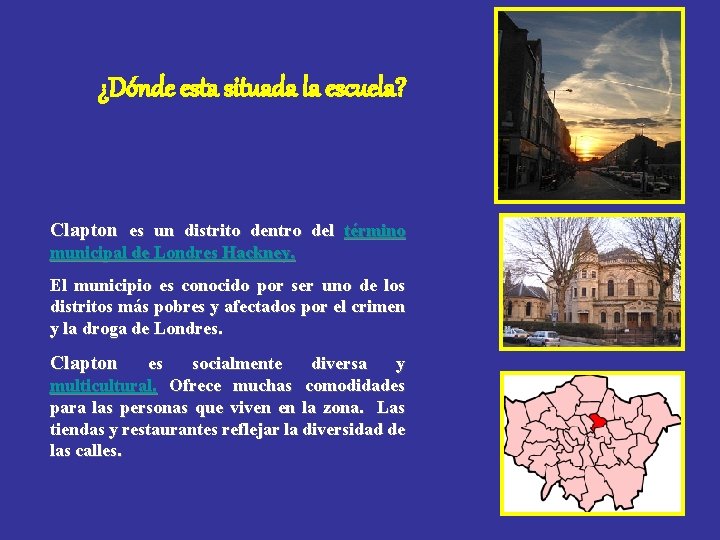 ¿Dónde esta situada la escuela?

Clapton es un distrito dentro del término municipal de Londres Hackney.

El municipio es conocido por ser uno de los distritos más pobres y afectados por el crimen y la droga de Londres.

Clapton es socialmente diversa y multicultural. Ofrece muchas comodidades para las personas que viven en la zona. Las tiendas y restaurantes reflejar la diversidad de las calles.